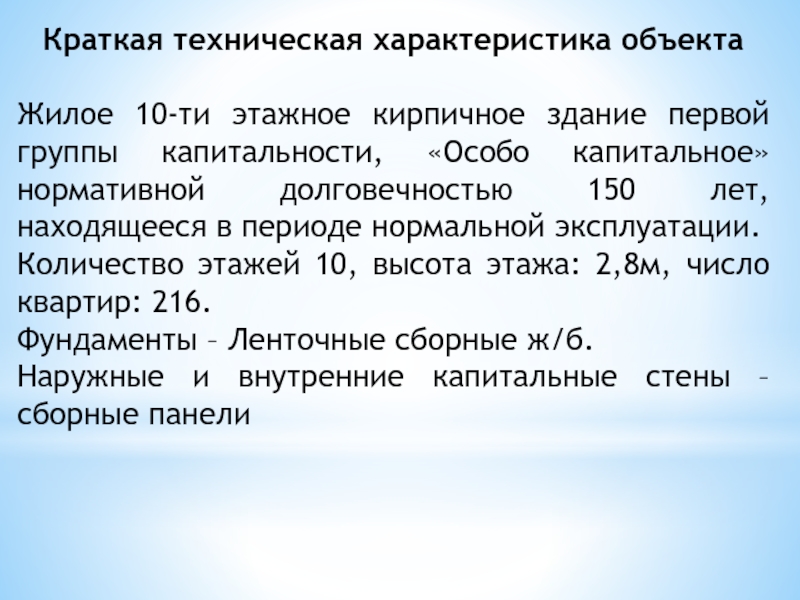 Краткая техническая характеристика объекта

Жилое 10-ти этажное кирпичное здание первой группы капитальности, «Особо капитальное» нормативной долговечностью 150 лет, находящееся в периоде нормальной эксплуатации.

Количество этажей 10, высота этажа: 2,8м, число квартир: 216.

Фундаменты – Ленточные сборные ж/б.

Наружные и внутренние капитальные стены – сборные панели